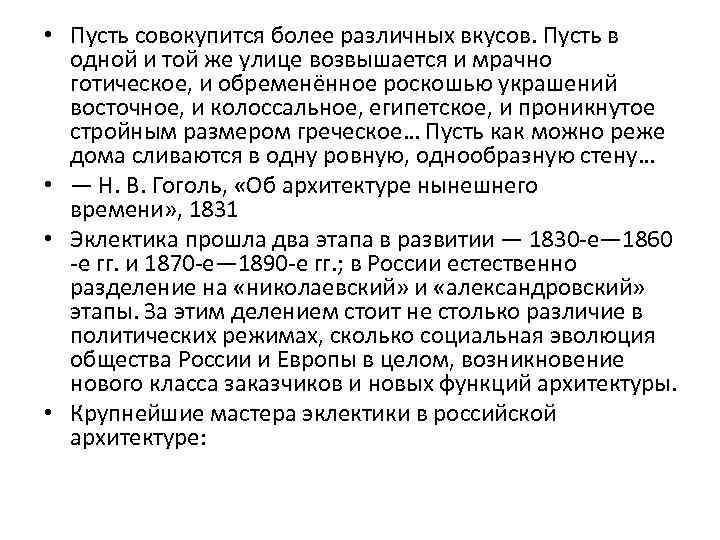 • Пусть совокупится более различных вкусов. Пусть в одной и той же улице возвышается и мрачно готическое, и обременённое роскошью украшений восточное, и колоссальное, египетское, и проникнутое стройным размером греческое… Пусть как можно реже дома сливаются в одну ровную, однообразную стену…

• — Н. В. Гоголь, «Об архитектуре нынешнего времени», 1831

• Эклектика прошла два этапа в развитии — 1830-е—1860-е гг. и 1870-е—1890-е гг.; в России естественно разделение на «николаевский» и «александровский» этапы. За этим делением стоит не столько различие в политических режимах, сколько социальная эволюция общества России и Европы в целом, возникновение нового класса заказчиков и новых функций архитектуры.

• Крупнейшие мастера эклектики в российской архитектуре: